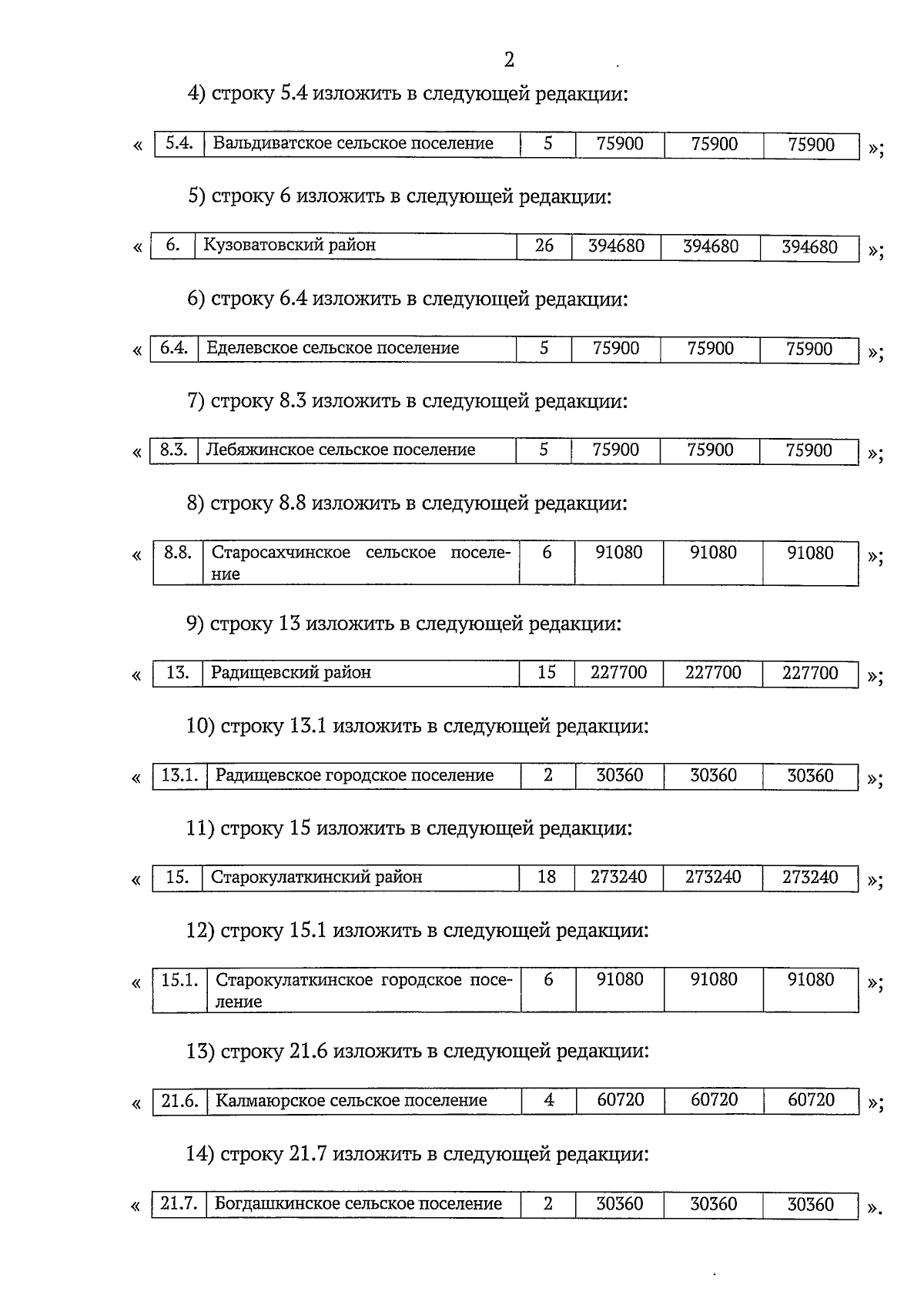 2

4) строку 5.4 изложить в следующей редакции:

« 
| 5.4. | Вальдиватское сельское поселение | 5 | 75900 | 75900 | 75900 |
|---|---|---|---|---|---|
»;

5) строку 6 изложить в следующей редакции:

« 
| 6. | Кузоватовский район | 26 | 394680 | 394680 | 394680 |
|---|---|---|---|---|---|
»;

6) строку 6.4 изложить в следующей редакции:

« 
| 6.4. | Еделевское сельское поселение | 5 | 75900 | 75900 | 75900 |
|---|---|---|---|---|---|
»;

7) строку 8.3 изложить в следующей редакции:

« 
| 8.3. | Лебяжинское сельское поселение | 5 | 75900 | 75900 | 75900 |
|---|---|---|---|---|---|
»;

8) строку 8.8 изложить в следующей редакции:

« 
| 8.8. | Старосахчинское сельское поселение | 6 | 91080 | 91080 | 91080 |
|---|---|---|---|---|---|
»;

9) строку 13 изложить в следующей редакции:

« 
| 13. | Радищевский район | 15 | 227700 | 227700 | 227700 |
|---|---|---|---|---|---|
»;

10) строку 13.1 изложить в следующей редакции:

« 
| 13.1. | Радищевское городское поселение | 2 | 30360 | 30360 | 30360 |
|---|---|---|---|---|---|
»;

11) строку 15 изложить в следующей редакции:

« 
| 15. | Старокулаткинский район | 18 | 273240 | 273240 | 273240 |
|---|---|---|---|---|---|
»;

12) строку 15.1 изложить в следующей редакции:

« 
| 15.1. | Старокулаткинское городское поселение | 6 | 91080 | 91080 | 91080 |
|---|---|---|---|---|---|
»;

13) строку 21.6 изложить в следующей редакции:

« 
| 21.6. | Калмаюрское сельское поселение | 4 | 60720 | 60720 | 60720 |
|---|---|---|---|---|---|
»;

14) строку 21.7 изложить в следующей редакции:

« 
| 21.7. | Богдашкинское сельское поселение | 2 | 30360 | 30360 | 30360 |
|---|---|---|---|---|---|
».